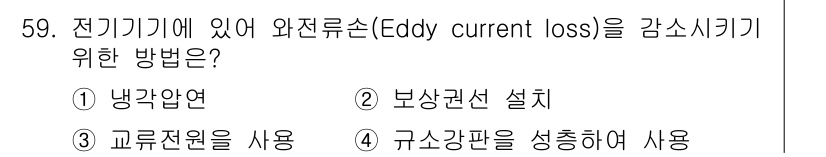 59. 전기기기에 있어 와전류손(Eddy current loss)을 감소시키기 위한 방법은?

① 냉각압연 ② 보상권선 설치

③ 교류전원을 사용 ④ 규소강판을 성층하여 사용